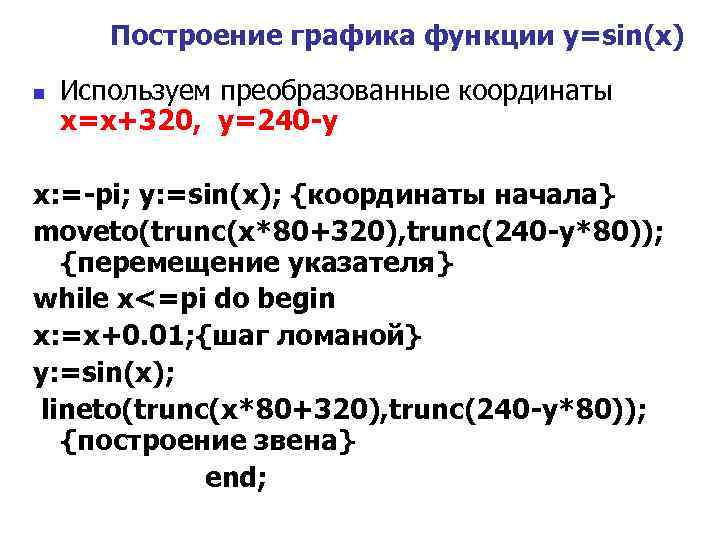 Построение графика функции y=sin(x)

Используем преобразованные координаты x=x+320, y=240-y

x:=-pi; y:=sin(x); {координаты начала}
moveto(trunc(x*80+320),trunc(240-y*80)); {перемещение указателя}
while x<=pi do begin
x:=x+0.01;{шаг ломаной}
y:=sin(x);
lineto(trunc(x*80+320),trunc(240-y*80)); {построение звена}
end;